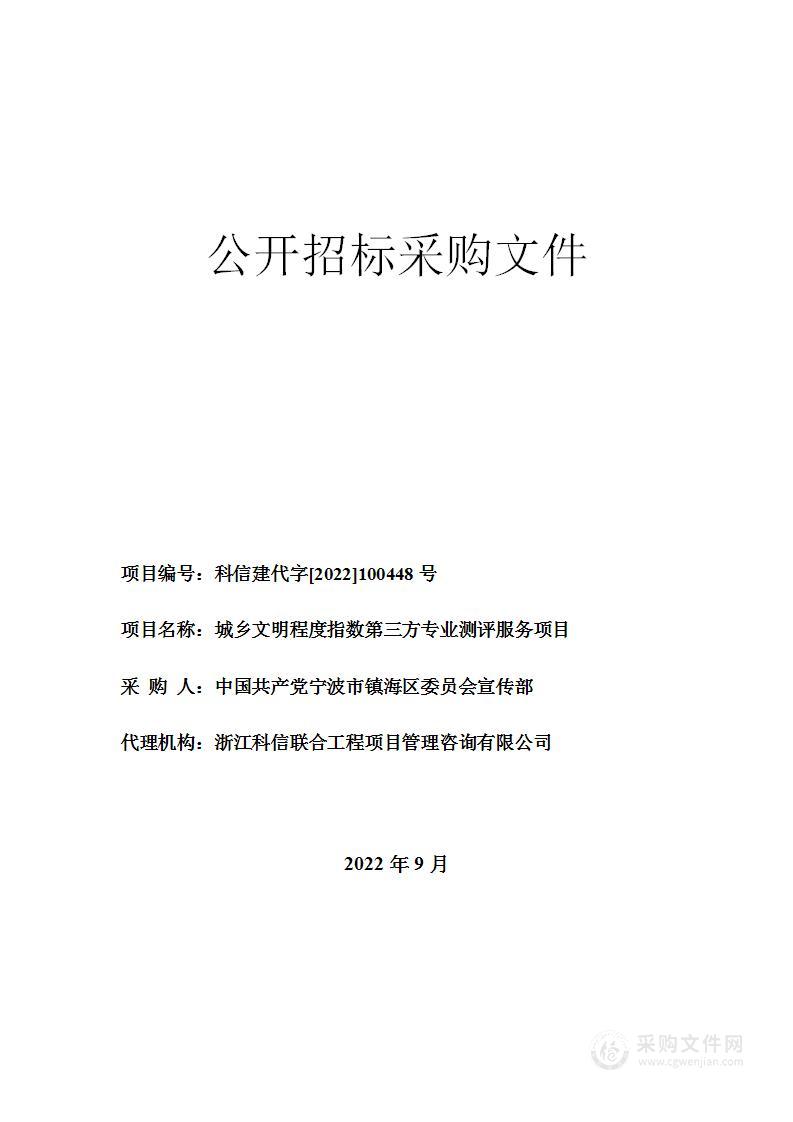 公开招标采购文件

项目编号：科信建代字[2022]100448 号

项目名称：城乡文明程度指数第三方专业测评服务项目

采 购 人：中国共产党宁波市镇海区委员会宣传部

代理机构：浙江科信联合工程项目管理咨询有限公司

2022 年 9 月

采购文件网
www.cgwenjian.com